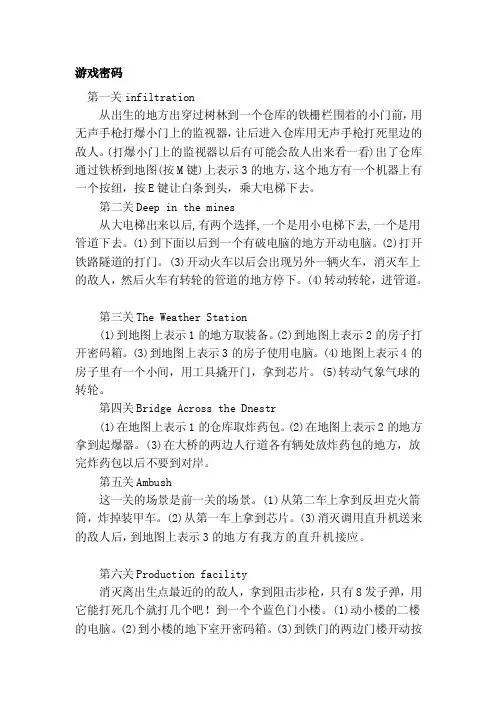 游戏密码

第一关 infiltration

从出生的地方出穿过树林到一个仓库的铁栅栏围着的小门前，用无声手枪打爆小门上的监视器，让后进入仓库用无声手枪打死里边的敌人。(打爆小门上的监视器以后有可能会敌人出来看一看)出了仓库通过铁桥到地图(按M键)上表示3的地方，这个地方有一个机器上有一个按纽，按E键让白条到头，乘大电梯下去。

第二关 Deep in the mines

从大电梯出来以后,有两个选择,一个是用小电梯下去,一个是用管道下去。(1)到下面以后到一个有破电脑的地方开动电脑。(2)打开铁路隧道的打门。(3)开动火车以后会出现另外一辆火车，消灭车上的敌人，然后火车有转轮的管道的地方停下。(4)转动转轮，进管道。

第三关 The Weather Station

(1)到地图上表示1的地方取装备。(2)到地图上表示2的房子打开密码箱。(3)到地图上表示3的房子使用电脑。(4)地图上表示4的房子里有一个小间，用工具撬开门，拿到芯片。(5)转动气象气球的转轮。

第四关 Bridge Across the Dnestr

(1)在地图上表示1的仓库取炸药包。(2)在地图上表示2的地方拿到起爆器。(3)在大桥的两边人行道各有辆处放炸药包的地方，放完炸药包以后不要到对岸。

第五关 Ambush

这一关的场景是前一关的场景。(1)从第二车上拿到反坦克火箭筒，炸掉装甲车。(2)从第一车上拿到芯片。(3)消灭调用直升机送来的敌人后，到地图上表示3的地方有我方的直升机接应。

第六关 Production facility

消灭离出生点最近的的敌人，拿到阻击步枪，只有8发子弹，用它能打死几个就打几个吧！到一个个蓝色门小楼。(1)动小楼的二楼的电脑。(2)到小楼的地下室开密码箱。(3)到铁门的两边门楼开动按